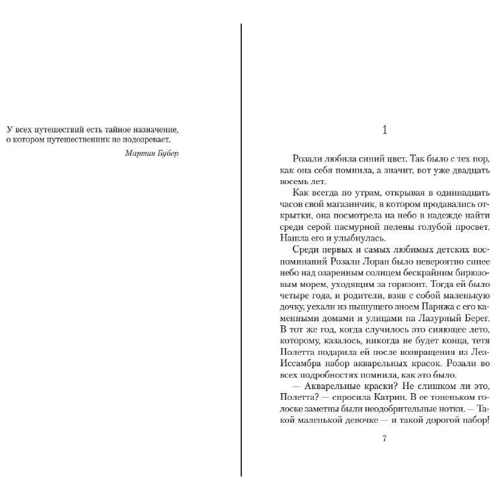 У всех путешествий есть тайное назначение,
о котором путешественник не подозревает.

Мартин Бубер

1

Розали любила синий цвет. Так было с тех пор, как она себя помнила, а значит, вот уже двадцать восемь лет.

Как всегда по утрам, открывая в одиннадцать часов свой магазинчик, в котором продавались открытки, она посмотрела на небо в надежде найти среди серой пасмурной пелены голубой просвет. Нашла его и улыбнулась.

Среди первых и самых любимых детских воспоминаний Розали Лоран было невероятно синее небо над озаренным солнцем бескрайним бирюзовым морем, уходящим за горизонт. Тогда ей было четыре года, и родители, взяв с собой маленькую дочку, уехали из пышущего зноем Парижа с его каменными домами и улицами на Лазурный Берег. В тот же год, когда случилось это сияющее лето, которому, казалось, никогда не будет конца, тетя Полетта подарила ей после возвращения из Лез-Иссамбра набор акварельных красок. Розали во всех подробностях помнила, как это было.

— Акварельные краски? Не слишком ли это, Полетта? — спросила Катрин. В ее тоненьком голоске заметны были неодобрительные нотки. — Такой маленькой девочке — и такой дорогой набор!

7